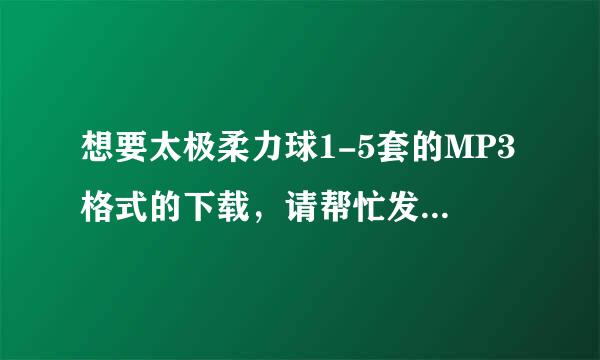 想要太极柔力球1-5套的MP3格式的下载，请帮忙发...